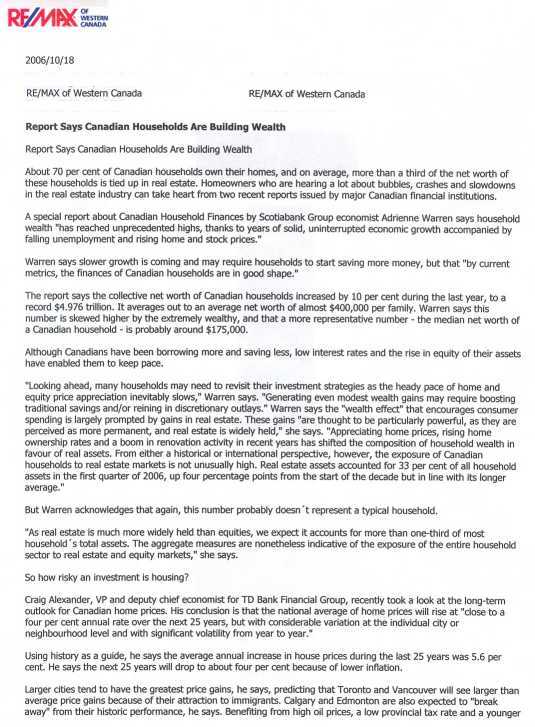 RE/MAX OF WESTERN CANADA

2006/10/18

RE/MAX of Western Canada

RE/MAX of Western Canada

Report Says Canadian Households Are Building Wealth

Report Says Canadian Households Are Building Wealth

About 70 per cent of Canadian households own their homes, and on average, more than a third of the net worth of these households is tied up in real estate. Homeowners who are hearing a lot about bubbles, crashes and slowdowns in the real estate industry can take heart from two recent reports issued by major Canadian financial institutions.

A special report about Canadian Household Finances by Scotiabank Group economist Adrienne Warren says household wealth "has reached unprecedented highs, thanks to years of solid, uninterrupted economic growth accompanied by falling unemployment and rising home and stock prices."

Warren says slower growth is coming and may require households to start saving more money, but that "by current metrics, the finances of Canadian households are in good shape."

The report says the collective net worth of Canadian households increased by 10 per cent during the last year, to a record $4.976 trillion. It averages out to an average net worth of almost $400,000 per family. Warren says this number is skewed higher by the extremely wealthy, and that a more representative number - the median net worth of a Canadian household - is probably around $175,000.

Although Canadians have been borrowing more and saving less, low interest rates and the rise in equity of their assets have enabled them to keep pace.

"Looking ahead, many households may need to revisit their investment strategies as the heady pace of home and equity price appreciation inevitably slows," Warren says. "Generating even modest wealth gains may require boosting traditional savings and/or reining in discretionary outlays." Warren says the "wealth effect" that encourages consumer spending is largely prompted by gains in real estate. These gains "are thought to be particularly powerful, as they are perceived as more permanent, and real estate is widely held," she says. "Appreciating home prices, rising home ownership rates and a boom in renovation activity in recent years has shifted the composition of household wealth in favour of real assets. From either a historical or international perspective, however, the exposure of Canadian households to real estate markets is not unusually high. Real estate assets accounted for 33 per cent of all household assets in the first quarter of 2006, up four percentage points from the start of the decade but in line with its longer average."

But Warren acknowledges that again, this number probably doesn´t represent a typical household.

"As real estate is much more widely held than equities, we expect it accounts for more than one-third of most household´s total assets. The aggregate measures are nonetheless indicative of the exposure of the entire household sector to real estate and equity markets," she says.

So how risky an investment is housing?

Craig Alexander, VP and deputy chief economist for TD Bank Financial Group, recently took a look at the long-term outlook for Canadian home prices. His conclusion is that the national average of home prices will rise at "close to a four per cent annual rate over the next 25 years, but with considerable variation at the individual city or neighbourhood level and with significant volatility from year to year."

Using history as a guide, he says the average annual increase in house prices during the last 25 years was 5.6 per cent. He says the next 25 years will drop to about four per cent because of lower inflation.

Larger cities tend to have the greatest price gains, he says, predicting that Toronto and Vancouver will see larger than average price gains because of their attraction to immigrants. Calgary and Edmonton are also expected to "break away" from their historic performance, he says. Benefiting from high oil prices, a low provincial tax rate and a younger